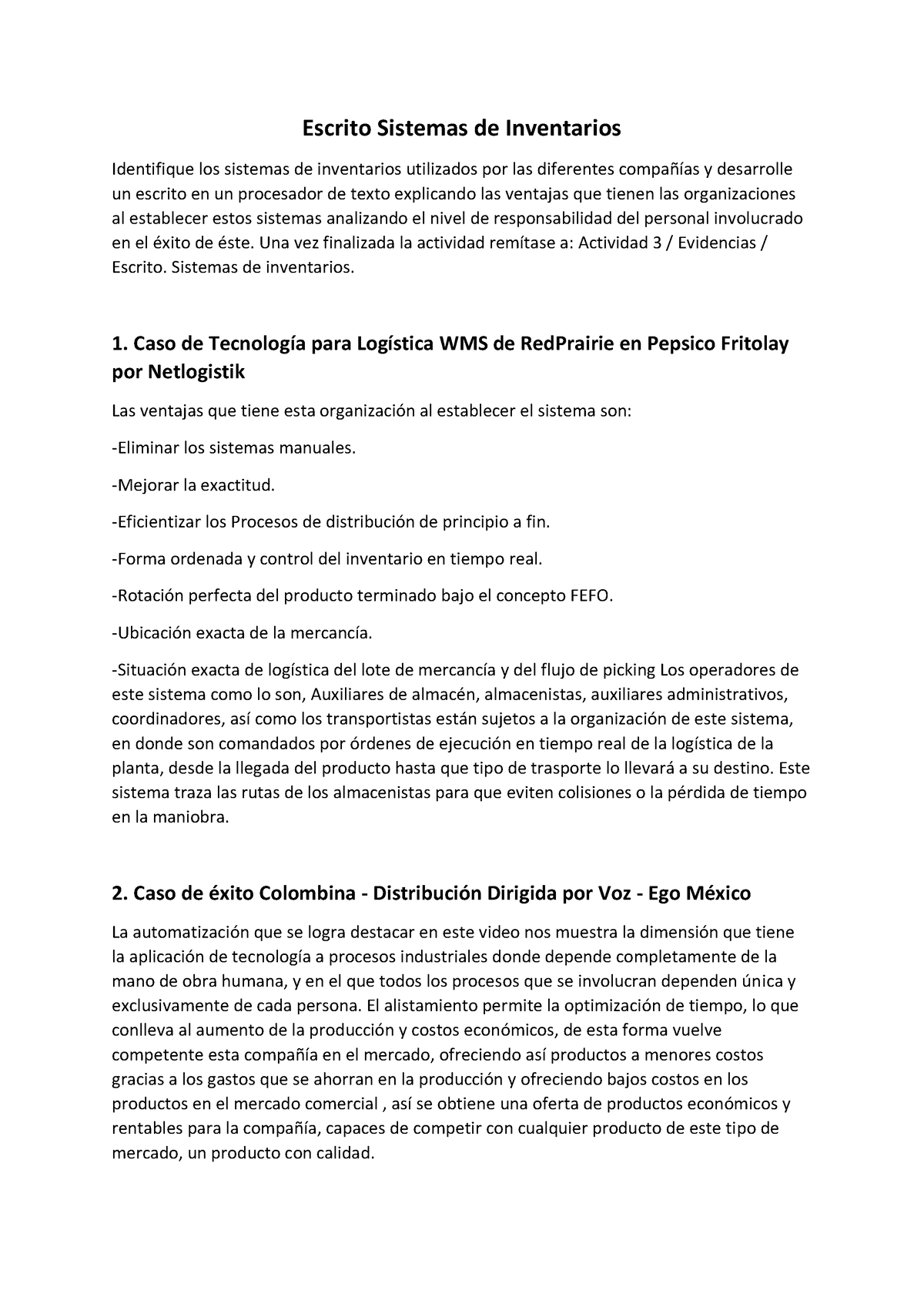 Escrito Sistemas de Inventarios

Identifique los sistemas de inventarios utilizados por las diferentes compañías y desarrolle un escrito en un procesador de texto explicando las ventajas que tienen las organizaciones al establecer estos sistemas analizando el nivel de responsabilidad del personal involucrado en el éxito de éste. Una vez finalizada la actividad remítase a: Actividad 3 / Evidencias / Escrito. Sistemas de inventarios.

1. Caso de Tecnología para Logística WMS de RedPrairie en Pepsico Fritolay por Netlogistik

Las ventajas que tiene esta organización al establecer el sistema son:

-Eliminar los sistemas manuales.

-Mejorar la exactitud.

-Eficientizar los Procesos de distribución de principio a fin.

-Forma ordenada y control del inventario en tiempo real.

-Rotación perfecta del producto terminado bajo el concepto FEFO.

-Ubicación exacta de la mercancía.

-Situación exacta de logística del lote de mercancía y del flujo de picking Los operadores de este sistema como lo son, Auxiliares de almacén, almacenistas, auxiliares administrativos, coordinadores, así como los transportistas están sujetos a la organización de este sistema, en donde son comandados por órdenes de ejecución en tiempo real de la logística de la planta, desde la llegada del producto hasta que tipo de trasporte lo llevará a su destino. Este sistema traza las rutas de los almacenistas para que eviten colisiones o la pérdida de tiempo en la maniobra.

2. Caso de éxito Colombina - Distribución Dirigida por Voz - Ego México

La automatización que se logra destacar en este video nos muestra la dimensión que tiene la aplicación de tecnología a procesos industriales donde depende completamente de la mano de obra humana, y en el que todos los procesos que se involucran dependen única y exclusivamente de cada persona. El alistamiento permite la optimización de tiempo, lo que conlleva al aumento de la producción y costos económicos, de esta forma vuelve competente esta compañía en el mercado, ofreciendo así productos a menores costos gracias a los gastos que se ahorran en la producción y ofreciendo bajos costos en los productos en el mercado comercial , así se obtiene una oferta de productos económicos y rentables para la compañía, capaces de competir con cualquier producto de este tipo de mercado, un producto con calidad.